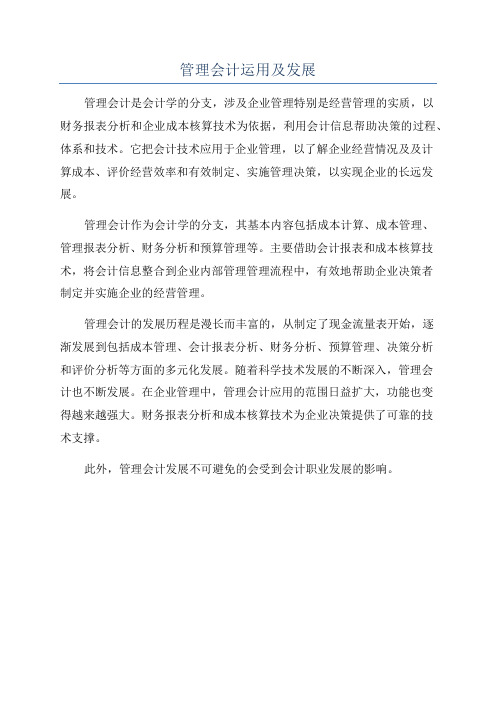 管理会计运用及发展

管理会计是会计学的分支，涉及企业管理特别是经营管理的实质，以财务报表分析和企业成本核算技术为依据，利用会计信息帮助决策的过程、体系和技术。它把会计技术应用于企业管理，以了解企业经营情况及及计算成本、评价经营效率和有效制定、实施管理决策，以实现企业的长远发展。

管理会计作为会计学的分支，其基本内容包括成本计算、成本管理、管理报表分析、财务分析和预算管理等。主要借助会计报表和成本核算技术，将会计信息整合到企业内部管理管理流程中，有效地帮助企业决策者制定并实施企业的经营管理。

管理会计的发展历程是漫长而丰富的，从制定了现金流量表开始，逐渐发展到包括成本管理、会计报表分析、财务分析、预算管理、决策分析和评价分析等方面的多元化发展。随着科学技术发展的不断深入，管理会计也不断发展。在企业管理中，管理会计应用的范围日益扩大，功能也变得越来越强大。财务报表分析和成本核算技术为企业决策提供了可靠的技术支撑。

此外，管理会计发展不可避免的会受到会计职业发展的影响。